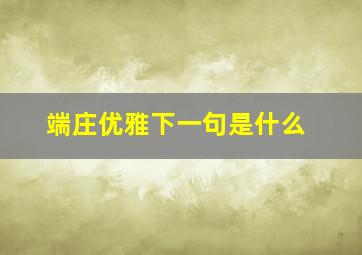 端庄优雅下一句是什么